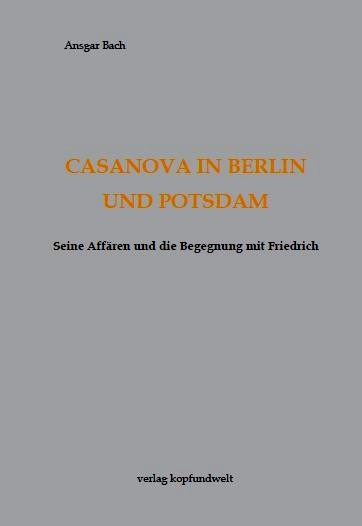 Ansgar Bach

CASANOVA IN BERLIN UND POTSDAM

Seine Affären und die Begegnung mit Friedrich

verlag kopfundwelt